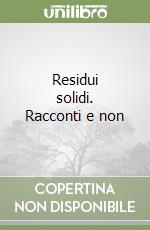 unilibro

Residui solidi. Racconti e non

COPERTINA NON DISPONIBILE